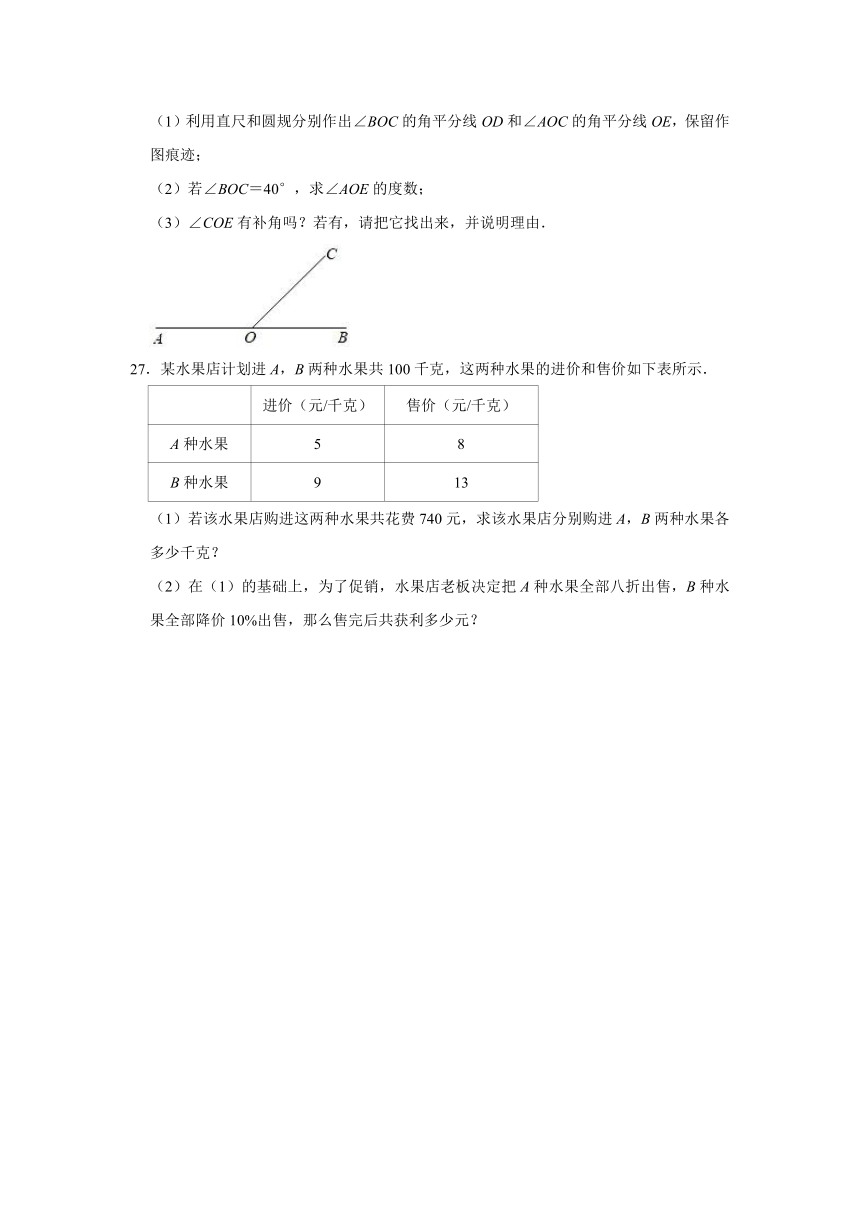 （1）利用直尺和圆规分别作出$\angle BOC$的角平分线$OD$和$\angle AOC$的角平分线$OE$，保留作图痕迹；

（2）若$\angle BOC=40°$，求$\angle AOE$的度数；

（3）$\angle COE$有补角吗？若有，请把它找出来，并说明理由．

C

A O B

27．某水果店计划进$A$，$B$两种水果共100千克，这两种水果的进价和售价如下表所示．

| | 进价（元/千克） | 售价（元/千克） |
|---|---|---|
| $A$种水果 | 5 | 8 |
| $B$种水果 | 9 | 13 |

（1）若该水果店购进这两种水果共花费740元，求该水果店分别购进$A$，$B$两种水果各多少千克？

（2）在（1）的基础上，为了促销，水果店老板决定把$A$种水果全部八折出售，$B$种水果全部降价10%出售，那么售完后共获利多少元？